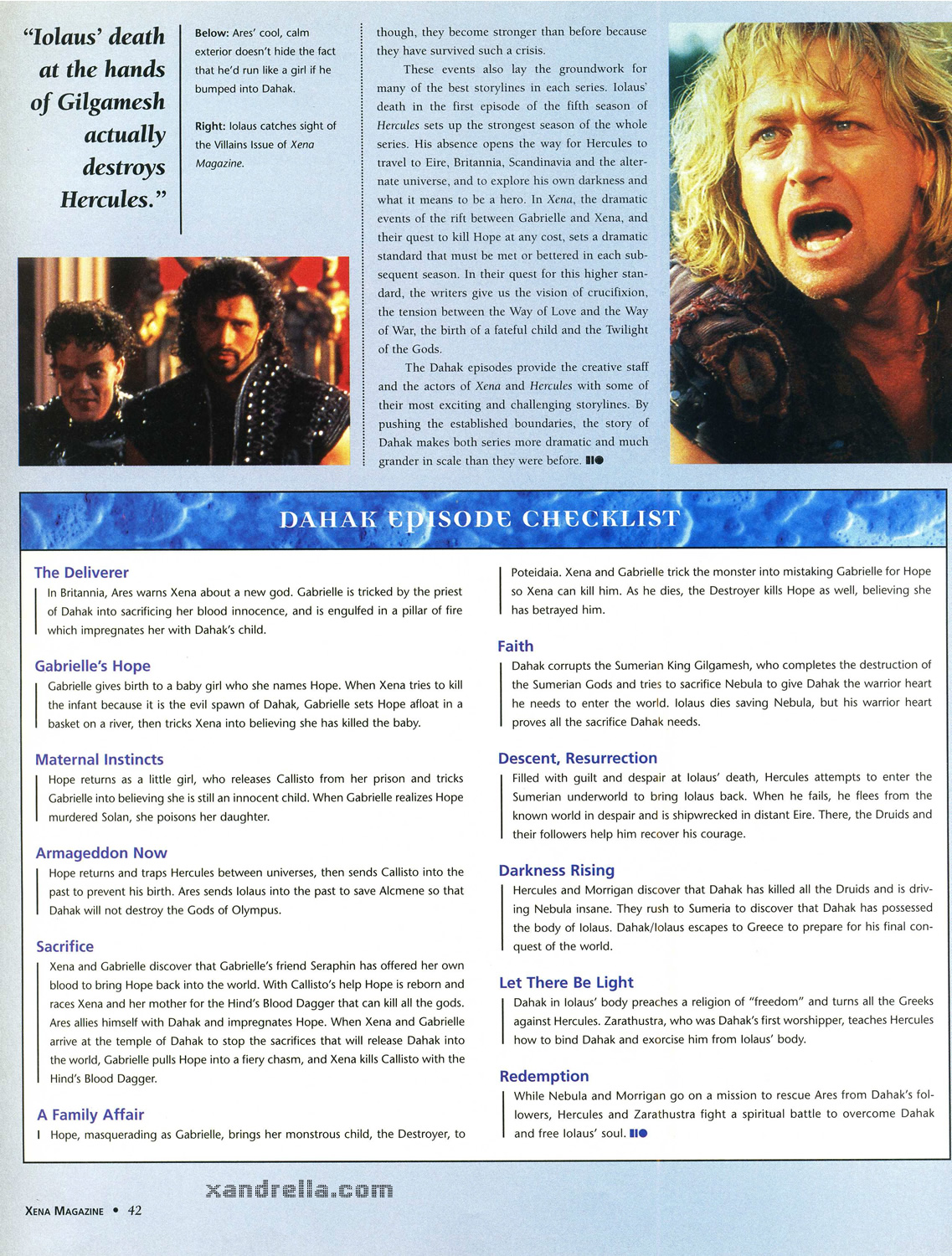 "Iolaus' death at the hands of Gilgamesh actually destroys Hercules."

Below: Ares' cool, calm exterior doesn't hide the fact that he'd run like a girl if he bumped into Dahak.

Right: Iolaus catches sight of the Villains Issue of Xena Magazine.

though, they become stronger than before because they have survived such a crisis.

These events also lay the groundwork for many of the best storylines in each series. Iolaus' death in the first episode of the fifth season of Hercules sets up the strongest season of the whole series. His absence opens the way for Hercules to travel to Eire, Britannia, Scandinavia and the alternate universe, and to explore his own darkness and what it means to be a hero. In Xena, the dramatic events of the rift between Gabrielle and Xena, and their quest to kill Hope at any cost, sets a dramatic standard that must be met or bettered in each subsequent season. In their quest for this higher standard, the writers give us the vision of crucifixion, the tension between the Way of Love and the Way of War, the birth of a fateful child and the Twilight of the Gods.

The Dahak episodes provide the creative staff and the actors of Xena and Hercules with some of their most exciting and challenging storylines. By pushing the established boundaries, the story of Dahak makes both series more dramatic and much grander in scale than they were before.

DAHAK EPISODE CHECKLIST

The Deliverer
In Britannia, Ares warns Xena about a new god. Gabrielle is tricked by the priest of Dahak into sacrificing her blood innocence, and is engulfed in a pillar of fire which impregnates her with Dahak's child.

Gabrielle's Hope
Gabrielle gives birth to a baby girl who she names Hope. When Xena tries to kill the infant because it is the evil spawn of Dahak, Gabrielle sets Hope afloat in a basket on a river, then tricks Xena into believing she has killed the baby.

Maternal Instincts
Hope returns as a little girl, who releases Callisto from her prison and tricks Gabrielle into believing she is still an innocent child. When Gabrielle realizes Hope murdered Solan, she poisons her daughter.

Armageddon Now
Hope returns and traps Hercules between universes, then sends Callisto into the past to prevent his birth. Ares sends Iolaus into the past to save Alcmene so that Dahak will not destroy the Gods of Olympus.

Sacrifice
Xena and Gabrielle discover that Gabrielle's friend Seraphin has offered her own blood to bring Hope back into the world. With Callisto's help Hope is reborn and races Xena and her mother for the Hind's Blood Dagger that can kill all the gods. Ares allies himself with Dahak and impregnates Hope. When Xena and Gabrielle arrive at the temple of Dahak to stop the sacrifices that will release Dahak into the world, Gabrielle pulls Hope into a fiery chasm, and Xena kills Callisto with the Hind's Blood Dagger.

A Family Affair
Hope, masquerading as Gabrielle, brings her monstrous child, the Destroyer, to Poteidaia. Xena and Gabrielle trick the monster into mistaking Gabrielle for Hope so Xena can kill him. As he dies, the Destroyer kills Hope as well, believing she has betrayed him.

Faith
Dahak corrupts the Sumerian King Gilgamesh, who completes the destruction of the Sumerian Gods and tries to sacrifice Nebula to give Dahak the warrior heart he needs to enter the world. Iolaus dies saving Nebula, but his warrior heart proves all the sacrifice Dahak needs.

Descent, Resurrection
Filled with guilt and despair at Iolaus' death, Hercules attempts to enter the Sumerian underworld to bring Iolaus back. When he fails, he flees from the known world in despair and is shipwrecked in distant Eire. There, the Druids and their followers help him recover his courage.

Darkness Rising
Hercules and Morrigan discover that Dahak has killed all the Druids and is driving Nebula insane. They rush to Sumeria to discover that Dahak has possessed the body of Iolaus. Dahak/Iolaus escapes to Greece to prepare for his final conquest of the world.

Let There Be Light
Dahak in Iolaus' body preaches a religion of "freedom" and turns all the Greeks against Hercules. Zarathustra, who was Dahak's first worshipper, teaches Hercules how to bind Dahak and exorcise him from Iolaus' body.

Redemption
While Nebula and Morrigan go on a mission to rescue Ares from Dahak's followers, Hercules and Zarathustra fight a spiritual battle to overcome Dahak and free Iolaus' soul.

xandrella.com

XENA MAGAZINE • 42